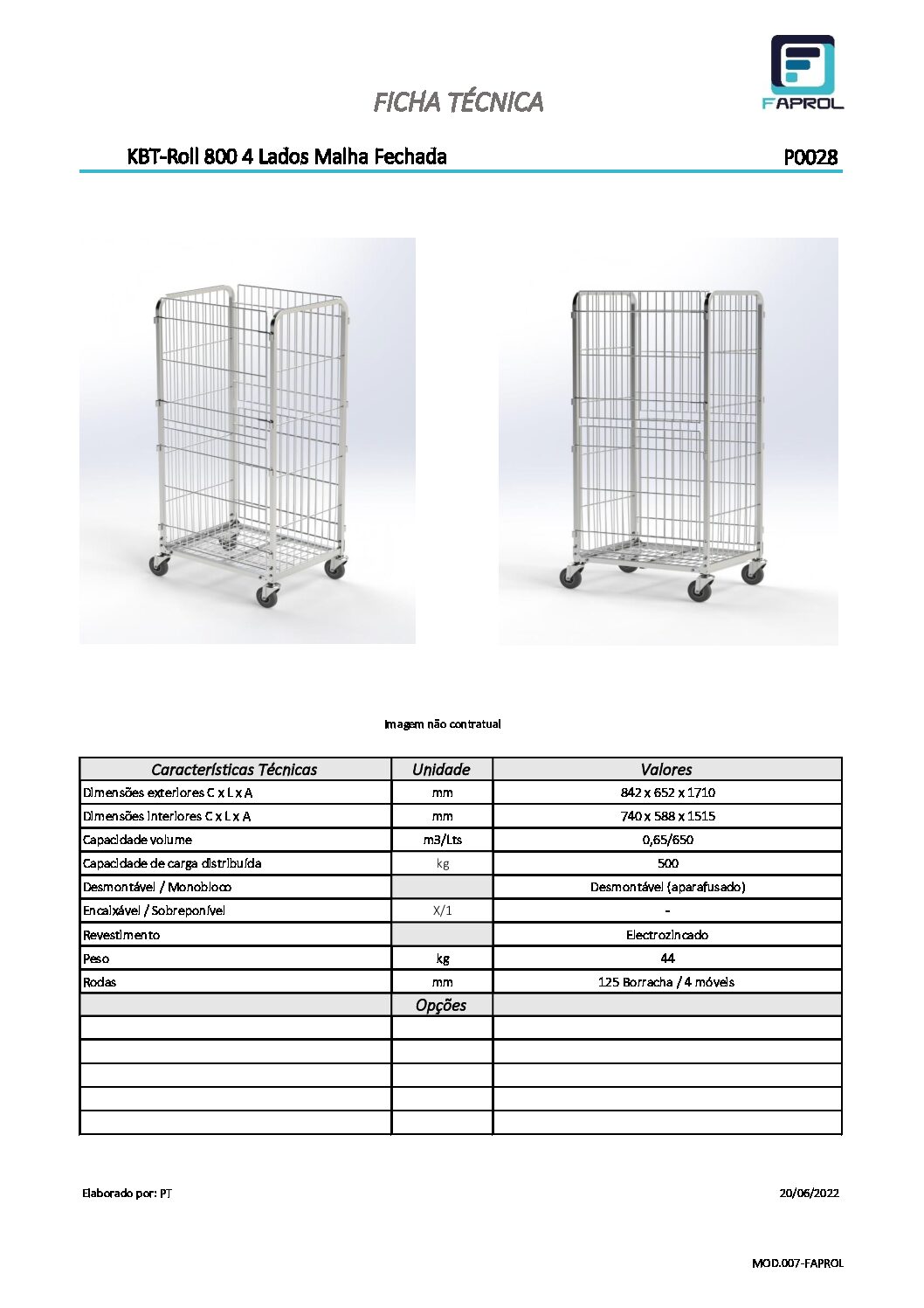 FICHA TÉCNICA

FAPROL

KBT-Roll 800 4 Lados Malha Fechada

P0028

Imagem não contratual

| Características Técnicas | Unidade | Valores |
|---|---|---|
| Dimensões exteriores C x L x A | mm | 842 x 652 x 1710 |
| Dimensões interiores C x L x A | mm | 740 x 588 x 1515 |
| Capacidade volume | m3/Lts | 0,65/650 |
| Capacidade de carga distribuída | kg | 500 |
| Desmontável / Monobloco | | Desmontável (aparafusado) |
| Encaixável / Sobreponível | X/1 | - |
| Revestimento | | Electrozincado |
| Peso | kg | 44 |
| Rodas | mm | 125 Borracha / 4 móveis |
| | Opções | |
| | | |
| | | |
| | | |
| | | |
| | | |

Elaborado por: PT

20/06/2022

MOD.007-FAPROL